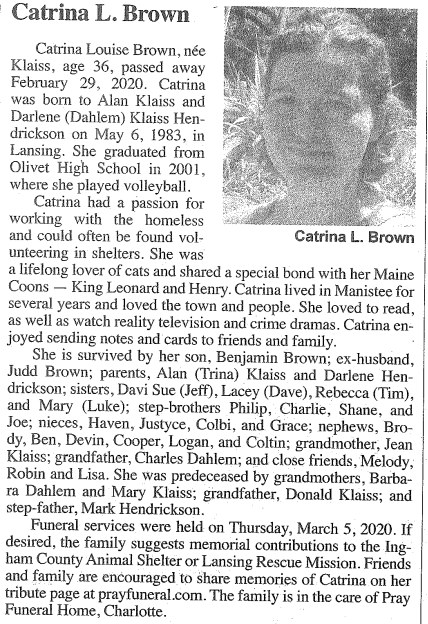 Catrina L. Brown

Catrina Louise Brown, née Klaiss, age 36, passed away February 29, 2020. Catrina was born to Alan Klaiss and Darlene (Dahlem) Klaiss Hendrickson on May 6, 1983, in Lansing. She graduated from Olivet High School in 2001, where she played volleyball.

Catrina L. Brown

Catrina had a passion for working with the homeless and could often be found volunteering in shelters. She was a lifelong lover of cats and shared a special bond with her Maine Coons — King Leonard and Henry. Catrina lived in Manistee for several years and loved the town and people. She loved to read, as well as watch reality television and crime dramas. Catrina enjoyed sending notes and cards to friends and family.

She is survived by her son, Benjamin Brown; ex-husband, Judd Brown; parents, Alan (Trina) Klaiss and Darlene Hendrickson; sisters, Davi Sue (Jeff), Lacey (Dave), Rebecca (Tim), and Mary (Luke); step-brothers Philip, Charlie, Shane, and Joe; nieces, Haven, Justyce, Colbi, and Grace; nephews, Brody, Ben, Devin, Cooper, Logan, and Coltin; grandmother, Jean Klaiss; grandfather, Charles Dahlem; and close friends, Melody, Robin and Lisa. She was predeceased by grandmothers, Barbara Dahlem and Mary Klaiss; grandfather, Donald Klaiss; and step-father, Mark Hendrickson.

Funeral services were held on Thursday, March 5, 2020. If desired, the family suggests memorial contributions to the Ingham County Animal Shelter or Lansing Rescue Mission. Friends and family are encouraged to share memories of Catrina on her tribute page at prayfuneral.com. The family is in the care of Pray Funeral Home, Charlotte.